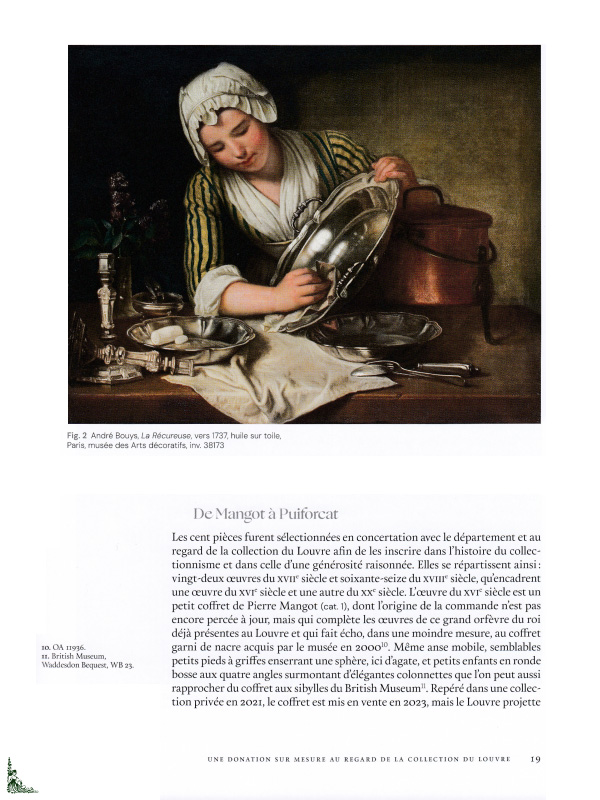 Fig. 2 André Bouys, La Récureuse, vers 1737, huile sur toile, Paris, musée des Arts décoratifs, inv. 38173

De Mangot à Puiforcat

Les cent pièces furent sélectionnées en concertation avec le département et au regard de la collection du Louvre afin de les inscrire dans l'histoire du collectionnisme et dans celle d'une générosité raisonnée. Elles se répartissent ainsi : vingt-deux œuvres du XVIIe siècle et soixante-seize du XVIIIe siècle, qu'encadrent une œuvre du XVIe siècle et une autre du XXe siècle. L'œuvre du XVIe siècle est un petit coffret de Pierre Mangot (cat. 1), dont l'origine de la commande n'est pas encore percée à jour, mais qui complète les œuvres de ce grand orfèvre du roi déjà présentes au Louvre et qui fait écho, dans une moindre mesure, au coffret garni de nacre acquis par le musée en 2000$^{10}$. Même anse mobile, semblables petits pieds à griffes enserrant une sphère, ici d'agate, et petits enfants en ronde bosse aux quatre angles surmontant d'élégantes colonnettes que l'on peut aussi rapprocher du coffret aux sibylles du British Museum$^{11}$. Repéré dans une collection privée en 2021, le coffret est mis en vente en 2023, mais le Louvre projette

10. OA 11936.
11. British Museum, Waddesdon Bequest, WB 23.

UNE DONATION SUR MESURE AU REGARD DE LA COLLECTION DU LOUVRE 19